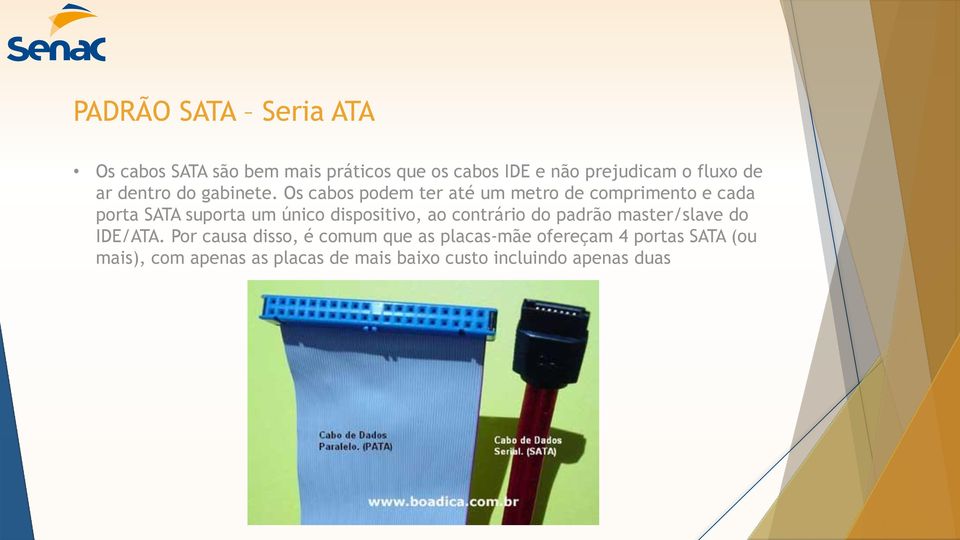 Senac

PADRÃO SATA – Seria ATA

• Os cabos SATA são bem mais práticos que os cabos IDE e não prejudicam o fluxo de ar dentro do gabinete. Os cabos podem ter até um metro de comprimento e cada porta SATA suporta um único dispositivo, ao contrário do padrão master/slave do IDE/ATA. Por causa disso, é comum que as placas-mãe ofereçam 4 portas SATA (ou mais), com apenas as placas de mais baixo custo incluindo apenas duas

Cabo de Dados Paralelo. (PATA)

Cabo de Dados Serial. (SATA)

www.boadica.com.br